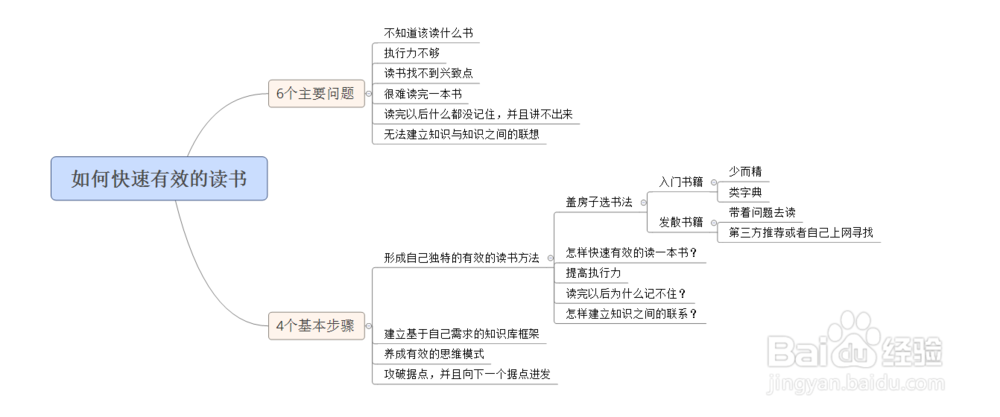 如何快速有效的读书

6个主要问题
不知道该读什么书
执行力不够
读书找不到兴致点
很难读完一本书
读完以后什么都没记住，并且讲不出来
无法建立知识与知识之间的联想

4个基本步骤
形成自己独特的有效的读书方法
盖房子选书法
入门书籍
少而精
类字典
发散书籍
带着问题去读
第三方推荐或者自己上网寻找
怎样快速有效的读一本书？
提高执行力
读完以后为什么记不住？
怎样建立知识之间的联系？
建立基于自己需求的知识库框架
养成有效的思维模式
攻破据点，并且向下一个据点进发

Baidu经验
jingyan.baidu.com